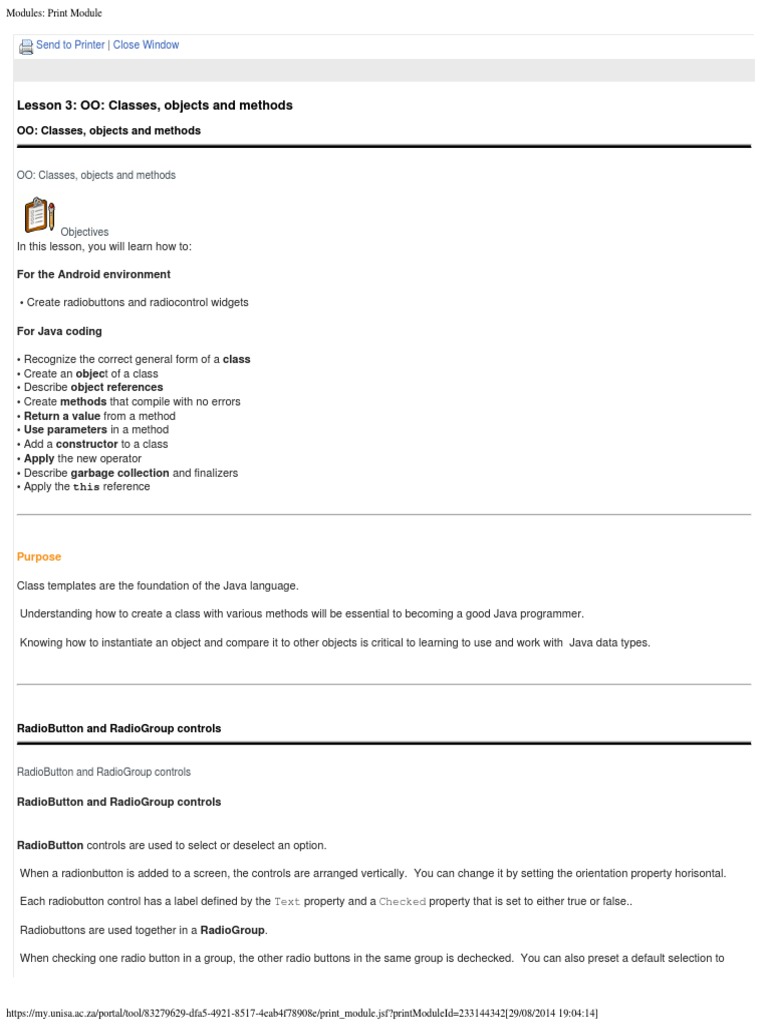 Modules: Print Module

Send to Printer | Close Window

Lesson 3: OO: Classes, objects and methods

OO: Classes, objects and methods

OO: Classes, objects and methods

Objectives
In this lesson, you will learn how to:

For the Android environment

• Create radiobuttons and radiocontrol widgets

For Java coding

• Recognize the correct general form of a class
• Create an object of a class
• Describe object references
• Create methods that compile with no errors
• Return a value from a method
• Use parameters in a method
• Add a constructor to a class
• Apply the new operator
• Describe garbage collection and finalizers
• Apply the this reference

Purpose

Class templates are the foundation of the Java language.

Understanding how to create a class with various methods will be essential to becoming a good Java programmer.

Knowing how to instantiate an object and compare it to other objects is critical to learning to use and work with Java data types.

RadioButton and RadioGroup controls

RadioButton and RadioGroup controls

RadioButton and RadioGroup controls

RadioButton controls are used to select or deselect an option.

When a radionbutton is added to a screen, the controls are arranged vertically. You can change it by setting the orientation property horisontal.

Each radiobutton control has a label defined by the Text property and a Checked property that is set to either true or false..

Radiobuttons are used together in a RadioGroup.

When checking one radio button in a group, the other radio buttons in the same group is dechecked. You can also preset a default selection to

https://my.unisa.ac.za/portal/tool/83279629-dfa5-4921-8517-4eab4f78908e/print_module.jsf?printModuleId=233144342[29/08/2014 19:04:14]